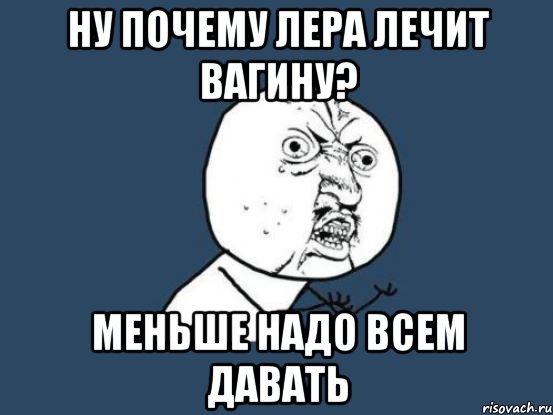 НУ ПОЧЕМУ ЛЕРА ЛЕЧИТ ВАГИНУ?

МЕНЬШЕ НАДО ВСЕМ ДАВАТЬ

risovach.ru